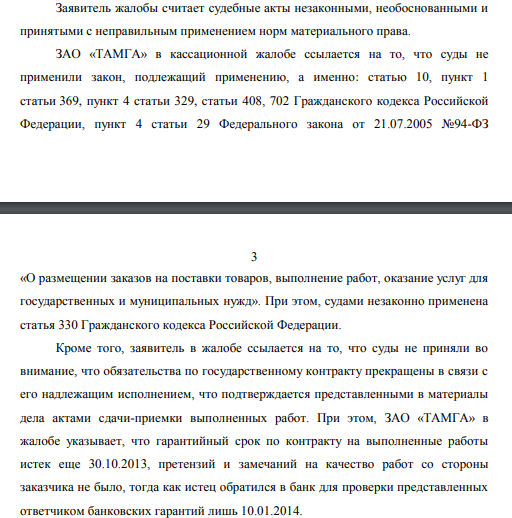 Заявитель жалобы считает судебные акты незаконными, необоснованными и принятыми с неправильным применением норм материального права.

ЗАО «ТАМГА» в кассационной жалобе ссылается на то, что суды не применили закон, подлежащий применению, а именно: статью 10, пункт 1 статьи 369, пункт 4 статьи 329, статьи 408, 702 Гражданского кодекса Российской Федерации, пункт 4 статьи 29 Федерального закона от 21.07.2005 №94-ФЗ

3

«О размещении заказов на поставки товаров, выполнение работ, оказание услуг для государственных и муниципальных нужд». При этом, судами незаконно применена статья 330 Гражданского кодекса Российской Федерации.

Кроме того, заявитель в жалобе ссылается на то, что суды не приняли во внимание, что обязательства по государственному контракту прекращены в связи с его надлежащим исполнением, что подтверждается представленными в материалы дела актами сдачи-приемки выполненных работ. При этом, ЗАО «ТАМГА» в жалобе указывает, что гарантийный срок по контракту на выполненные работы истек еще 30.10.2013, претензий и замечаний на качество работ со стороны заказчика не было, тогда как истец обратился в банк для проверки представленных ответчиком банковских гарантий лишь 10.01.2014.